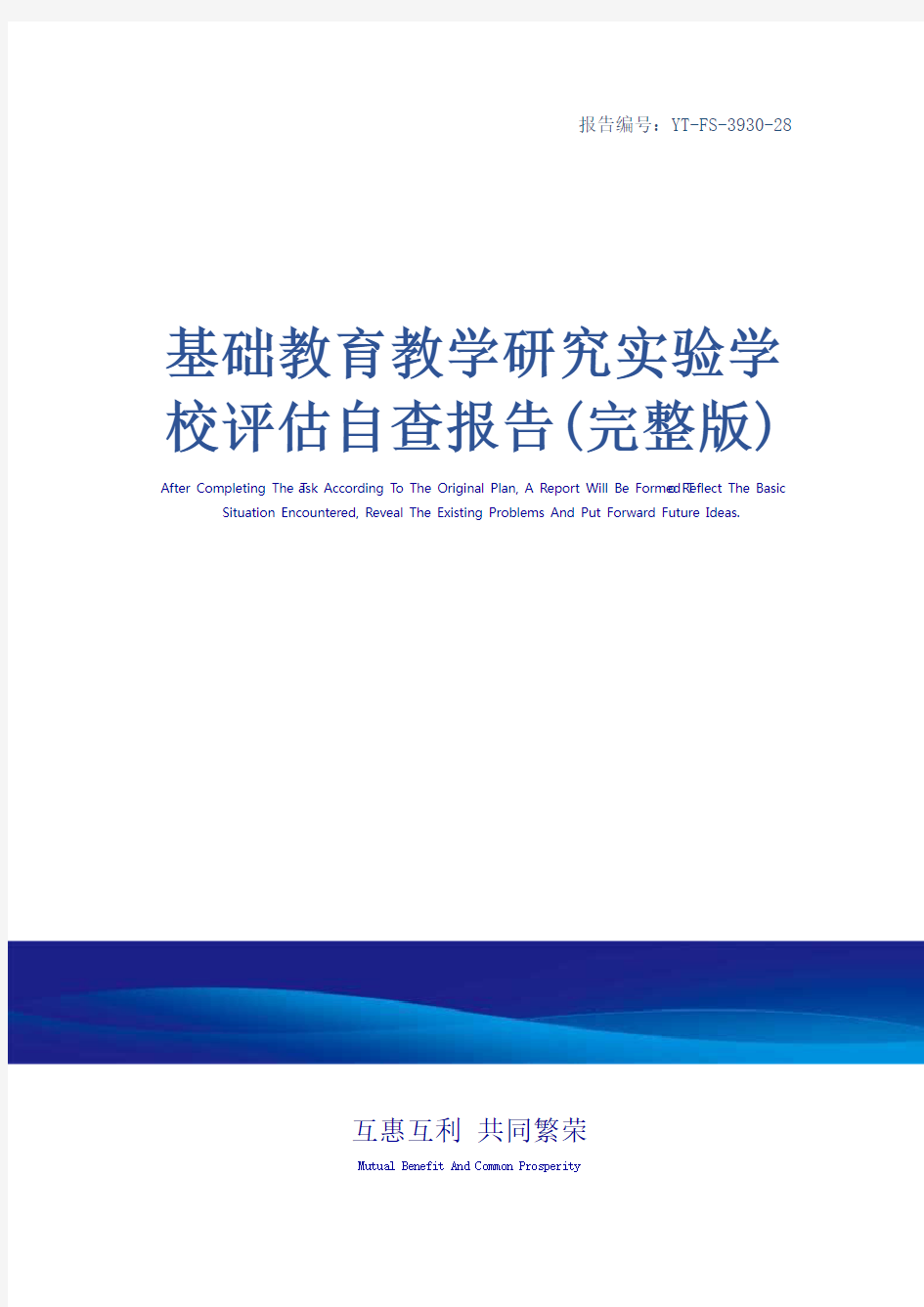 报告编号：YT-FS-3930-28

基础教育教学研究实验学校评估自查报告(完整版)

After Completing The Task According To The Original Plan, A Report Will Be Formed To Reflect The Basic Situation Encountered, Reveal The Existing Problems And Put Forward Future Ideas.

互惠互利 共同繁荣

Mutual Benefit And Common Prosperity